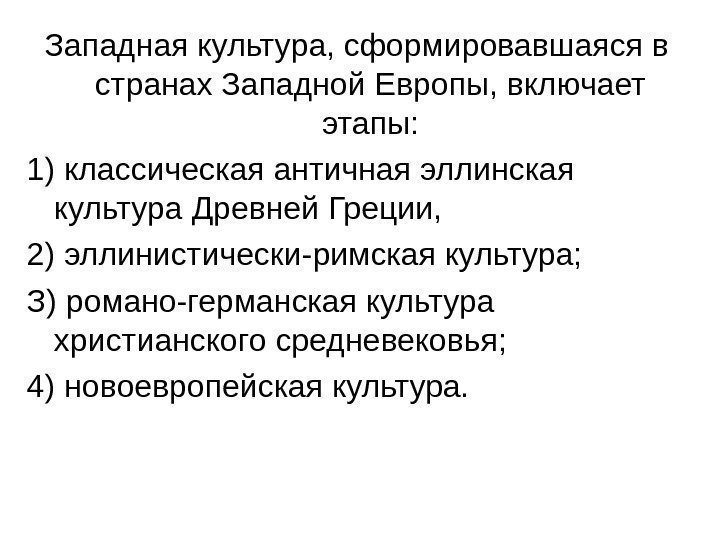 Западная культура, сформировавшаяся в странах Западной Европы, включает этапы:

1) классическая античная эллинская культура Древней Греции,

2) эллинистически-римская культура;

3) романо-германская культура христианского средневековья;

4) новоевропейская культура.